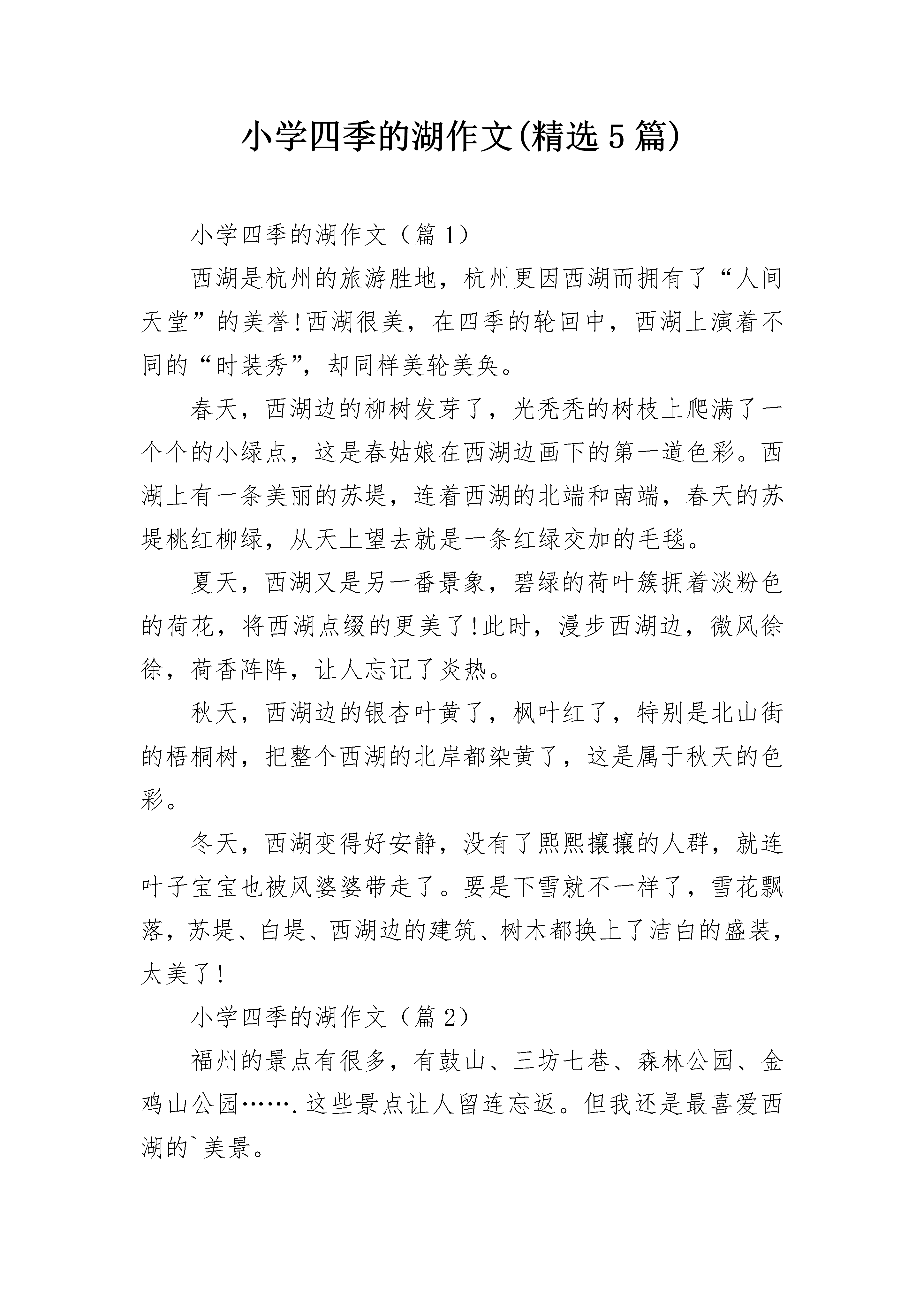 小学四季的湖作文(精选5篇)

小学四季的湖作文（篇1）

西湖是杭州的旅游胜地，杭州更因西湖而拥有了“人间天堂”的美誉!西湖很美，在四季的轮回中，西湖上演着不同的“时装秀”，却同样美轮美奂。

春天，西湖边的柳树发芽了，光秃秃的树枝上爬满了一个个的小绿点，这是春姑娘在西湖边画下的第一道色彩。西湖上有一条美丽的苏堤，连着西湖的北端和南端，春天的苏堤桃红柳绿，从天上望去就是一条红绿交加的毛毯。

夏天，西湖又是另一番景象，碧绿的荷叶簇拥着淡粉色的荷花，将西湖点缀的更美了!此时，漫步西湖边，微风徐徐，荷香阵阵，让人忘记了炎热。

秋天，西湖边的银杏叶黄了，枫叶红了，特别是北山街的梧桐树，把整个西湖的北岸都染黄了，这是属于秋天的色彩。

冬天，西湖变得好安静，没有了熙熙攘攘的人群，就连叶子宝宝也被风婆婆带走了。要是下雪就不一样了，雪花飘落，苏堤、白堤、西湖边的建筑、树木都换上了洁白的盛装，太美了!

小学四季的湖作文（篇2）

福州的景点有很多，有鼓山、三坊七巷、森林公园、金鸡山公园…….这些景点让人留连忘返。但我还是最喜爱西湖的`美景。